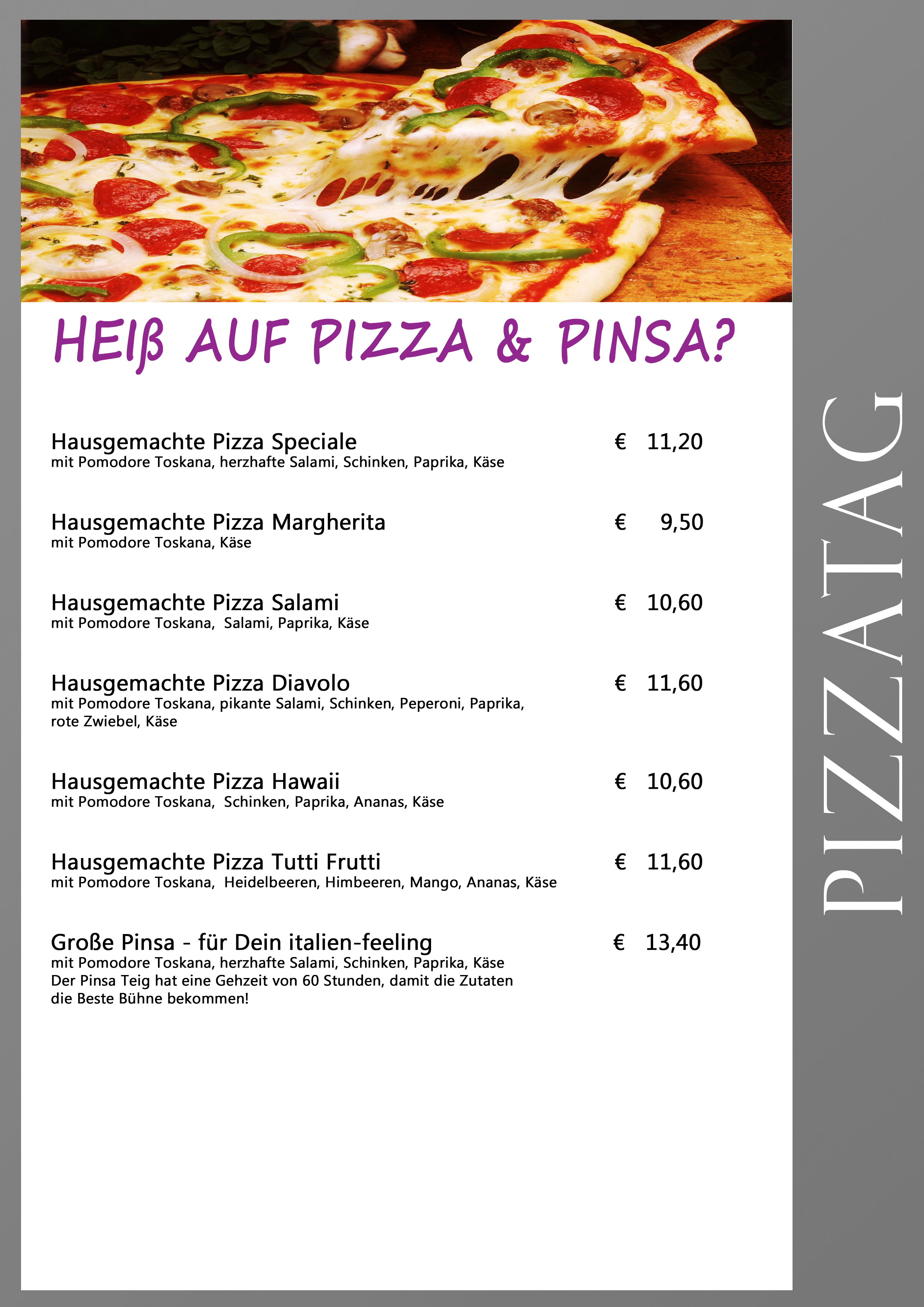 HEIß AUF PIZZA & PINSA?

Hausgemachte Pizza Speciale € 11,20
mit Pomodore Toskana, herzhafte Salami, Schinken, Paprika, Käse

Hausgemachte Pizza Margherita € 9,50
mit Pomodore Toskana, Käse

Hausgemachte Pizza Salami € 10,60
mit Pomodore Toskana, Salami, Paprika, Käse

Hausgemachte Pizza Diavolo € 11,60
mit Pomodore Toskana, pikante Salami, Schinken, Peperoni, Paprika, rote Zwiebel, Käse

Hausgemachte Pizza Hawaii € 10,60
mit Pomodore Toskana, Schinken, Paprika, Ananas, Käse

Hausgemachte Pizza Tutti Frutti € 11,60
mit Pomodore Toskana, Heidelbeeren, Himbeeren, Mango, Ananas, Käse

Große Pinsa - für Dein italien-feeling € 13,40
mit Pomodore Toskana, herzhafte Salami, Schinken, Paprika, Käse
Der Pinsa Teig hat eine Gehzeit von 60 Stunden, damit die Zutaten die Beste Bühne bekommen!

PIZZATAG